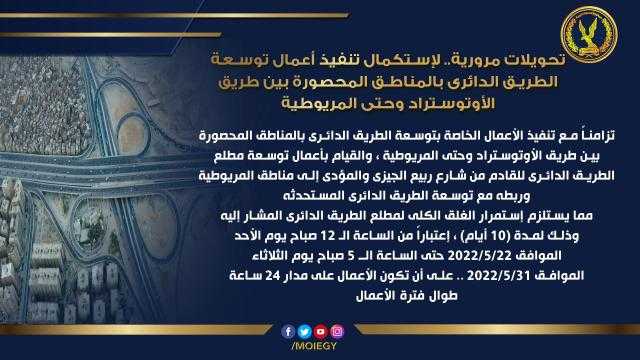 تحويلات مرورية.. لإستكمال تنفيذ أعمال توسعة الطريق الدائرى بالمناطق المحصورة بين طريق الأوتوستراد وحتى المريوطية

تزامناً مع تنفيذ الأعمال الخاصة بتوسعة الطريق الدائرى بالمناطق المحصورة بين طريق الأوتوستراد وحتى المريوطية ، والقيام بأعمال توسعة مطلع الطريق الدائرى للقادم من شارع ربيع الجيزى والمؤدى إلى مناطق المريوطية وربطه مع توسعة الطريق الدائرى المستحدثه
مما يستلزم إستمرار الغلق الكلى لمطلع الطريق الدائرى المشار إليه وذلك لمدة (10 أيام) ، إعتباراً من الساعة الـ 12 صباح يوم الأحد الموافق 2022/5/22 حتى الساعة الـ 5 صباح يوم الثلاثاء الموافق 2022/5/31 .. على أن تكون الأعمال على مدار 24 ساعة طوال فترة الأعمال

/MOIEGY